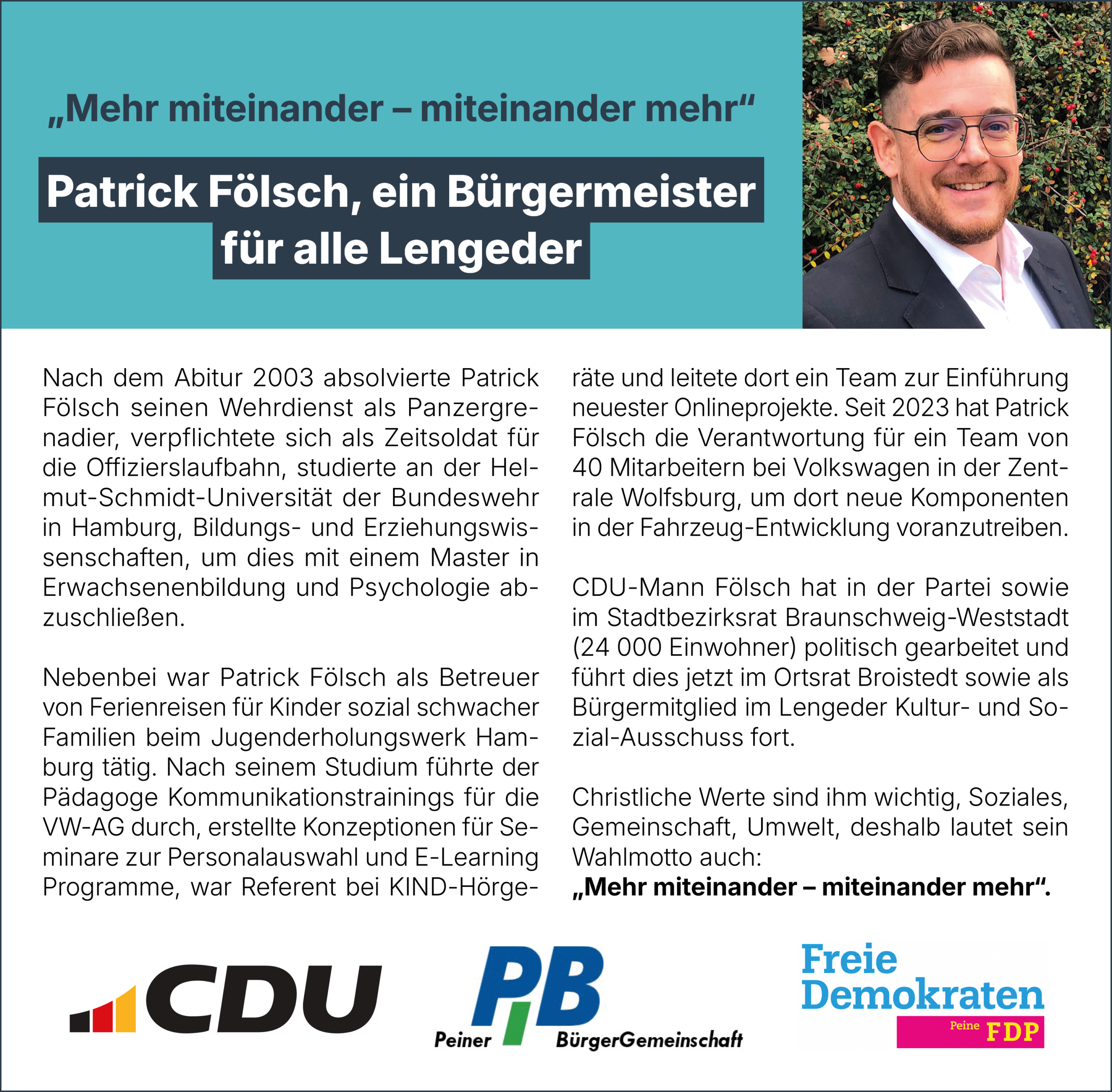 „Mehr miteinander – miteinander mehr“

Patrick Fölsch, ein Bürgermeister für alle Lengeder

Nach dem Abitur 2003 absolvierte Patrick Fölsch seinen Wehrdienst als Panzergrenadier, verpflichtete sich als Zeitsoldat für die Offizierslaufbahn, studierte an der Helmut-Schmidt-Universität der Bundeswehr in Hamburg, Bildungs- und Erziehungswissenschaften, um dies mit einem Master in Erwachsenenbildung und Psychologie abzuschließen.

Nebenbei war Patrick Fölsch als Betreuer von Ferienreisen für Kinder sozial schwacher Familien beim Jugenderholungswerk Hamburg tätig. Nach seinem Studium führte der Pädagoge Kommunikationstrainings für die VW-AG durch, erstellte Konzeptionen für Seminare zur Personalauswahl und E-Learning Programme, war Referent bei KIND-Hörgeräte und leitete dort ein Team zur Einführung neuester Onlineprojekte. Seit 2023 hat Patrick Fölsch die Verantwortung für ein Team von 40 Mitarbeitern bei Volkswagen in der Zentrale Wolfsburg, um dort neue Komponenten in der Fahrzeug-Entwicklung voranzutreiben.

CDU-Mann Fölsch hat in der Partei sowie im Stadtbezirksrat Braunschweig-Weststadt (24 000 Einwohner) politisch gearbeitet und führt dies jetzt im Ortsrat Broistedt sowie als Bürgermitglied im Lengeder Kultur- und Sozial-Ausschuss fort.

Christliche Werte sind ihm wichtig, Soziales, Gemeinschaft, Umwelt, deshalb lautet sein Wahlmotto auch:
„Mehr miteinander – miteinander mehr“.

CDU

PB
Peiner BürgerGemeinschaft

Freie Demokraten
Peine FDP